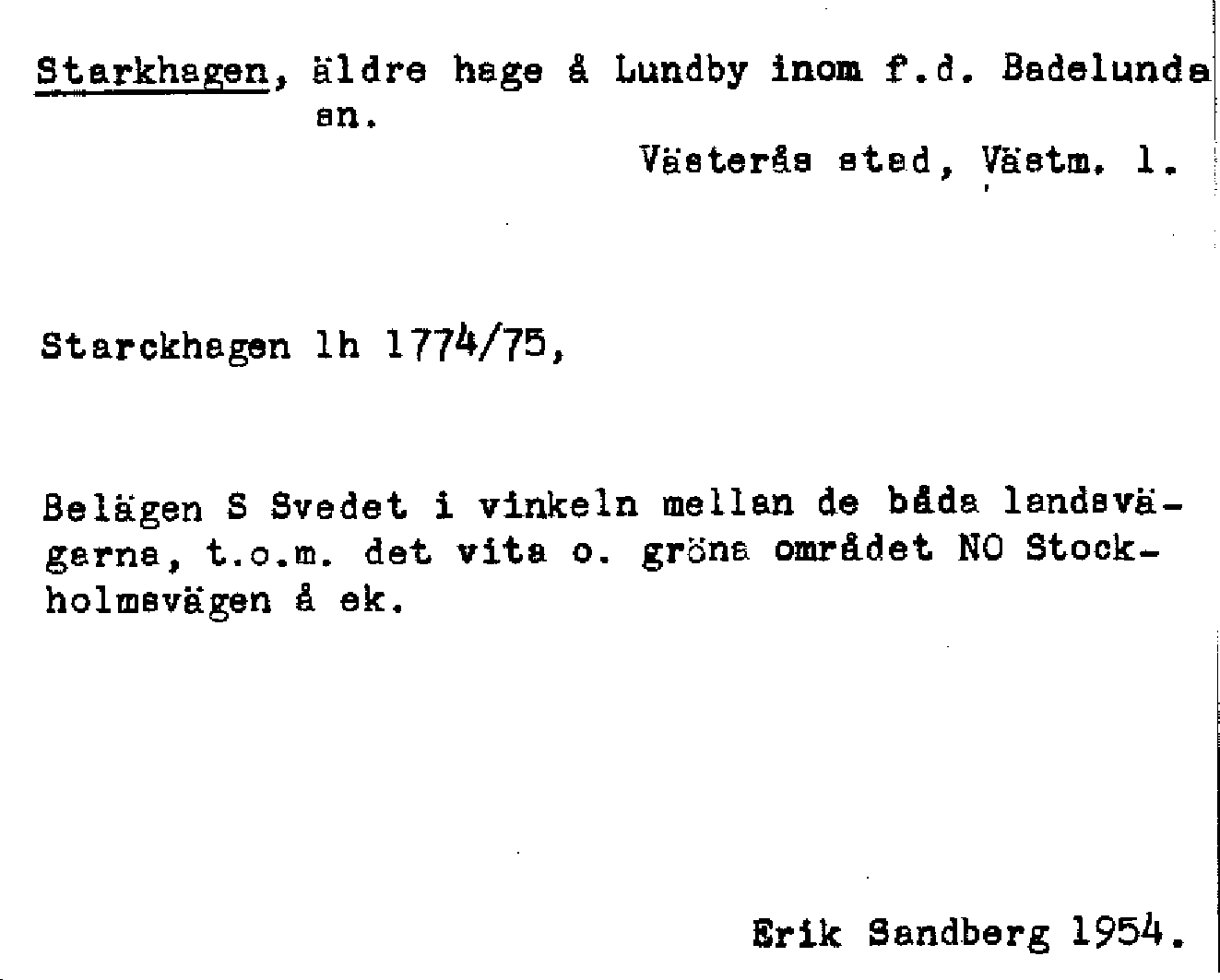 Starkhagen, äldre hage å Lundby inom f.d. Badelunda sn.

Västerås stad, Västm. l.

Starckhagen lh 1774/75,

Belägen S Svedet i vinkeln mellan de båda landsvägarna, t.o.m. det vita o. gröna området NO Stockholmsvägen å ek.

Erik Sandberg 1954.